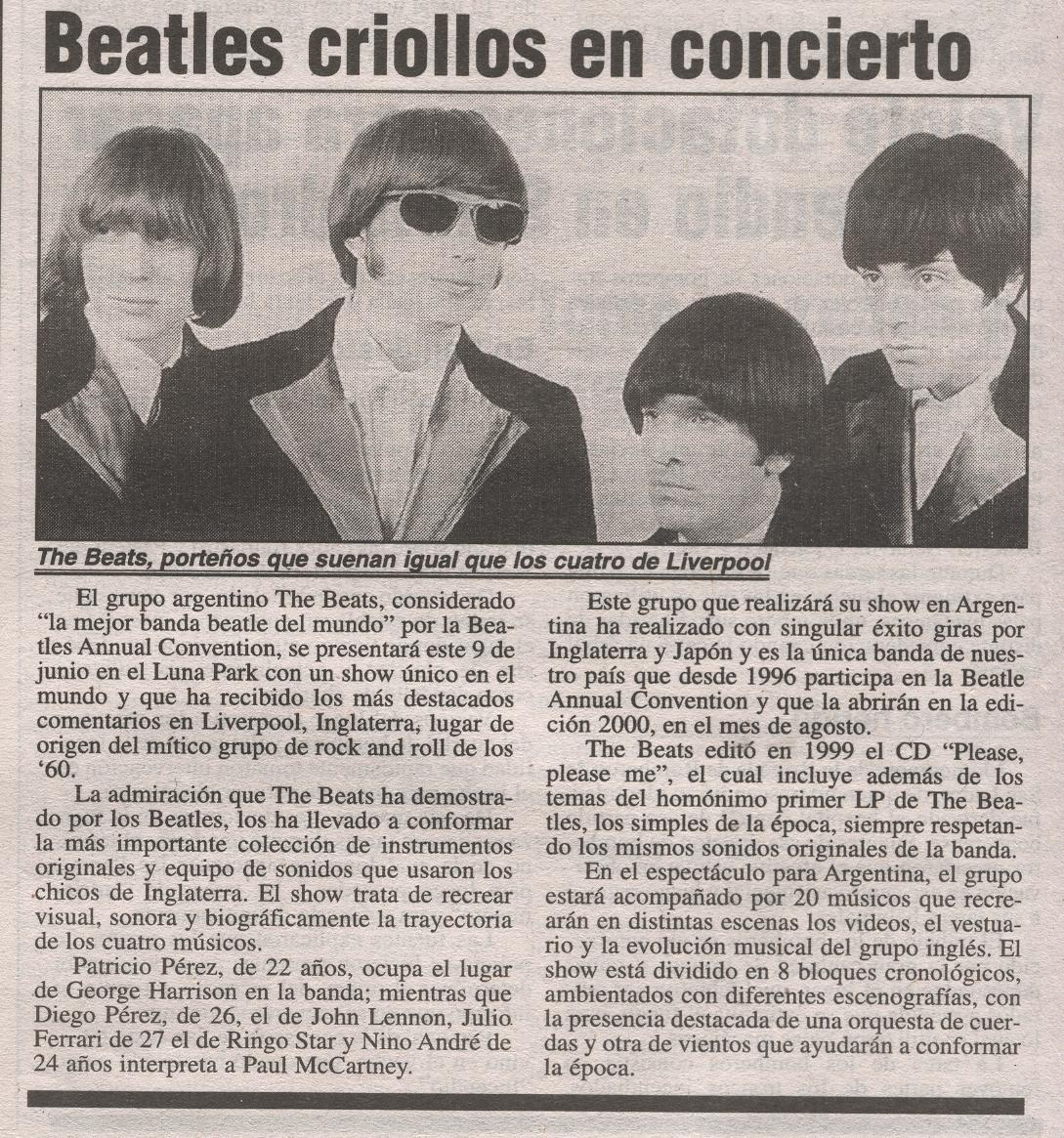 Beatles criollos en concierto

The Beats, porteños que suenan igual que los cuatro de Liverpool

El grupo argentino The Beats, considerado "la mejor banda beatle del mundo" por la Beatles Annual Convention, se presentará este 9 de junio en el Luna Park con un show único en el mundo y que ha recibido los más destacados comentarios en Liverpool, Inglaterra, lugar de origen del mítico grupo de rock and roll de los '60.

La admiración que The Beats ha demostrado por los Beatles, los ha llevado a conformar la más importante colección de instrumentos originales y equipo de sonidos que usaron los chicos de Inglaterra. El show trata de recrear visual, sonora y biográficamente la trayectoria de los cuatro músicos.

Patricio Pérez, de 22 años, ocupa el lugar de George Harrison en la banda; mientras que Diego Pérez, de 26, el de John Lennon, Julio Ferrari de 27 el de Ringo Star y Nino André de 24 años interpreta a Paul McCartney.

Este grupo que realizará su show en Argentina ha realizado con singular éxito giras por Inglaterra y Japón y es la única banda de nuestro país que desde 1996 participa en la Beatle Annual Convention y que la abrirán en la edición 2000, en el mes de agosto.

The Beats editó en 1999 el CD "Please, please me", el cual incluye además de los temas del homónimo primer LP de The Beatles, los simples de la época, siempre respetando los mismos sonidos originales de la banda.

En el espectáculo para Argentina, el grupo estará acompañado por 20 músicos que recrearán en distintas escenas los videos, el vestuario y la evolución musical del grupo inglés. El show está dividido en 8 bloques cronológicos, ambientados con diferentes escenografías, con la presencia destacada de una orquesta de cuerdas y otra de vientos que ayudarán a conformar la época.